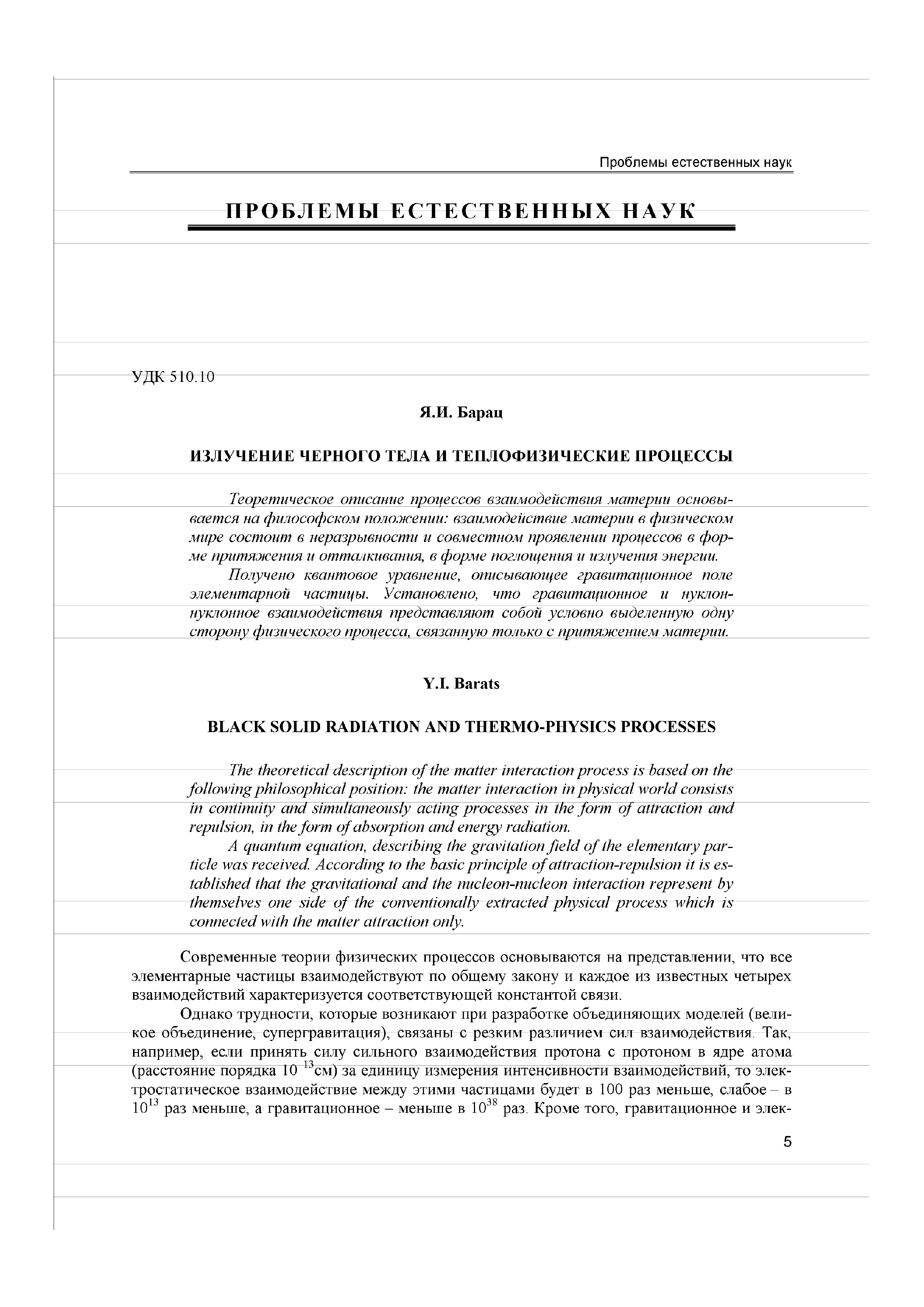 Проблемы естественных наук

ПРОБЛЕМЫ ЕСТЕСТВЕННЫХ НАУК

УДК 510.10

Я.И. Барац

ИЗЛУЧЕНИЕ ЧЕРНОГО ТЕЛА И ТЕПЛОФИЗИЧЕСКИЕ ПРОЦЕССЫ

Теоретическое описание процессов взаимодействия материи основывается на философском положении: взаимодействие материи в физическом мире состоит в неразрывности и совместном проявлении процессов в форме притяжения и отталкивания, в форме поглощения и излучения энергии.

Получено квантовое уравнение, описывающее гравитационное поле элементарной частицы. Установлено, что гравитационное и нуклон-нуклонное взаимодействия представляют собой условно выделенную одну сторону физического процесса, связанную только с притяжением материи.

Y.I. Barats

BLACK SOLID RADIATION AND THERMO-PHYSICS PROCESSES

The theoretical description of the matter interaction process is based on the following philosophical position: the matter interaction in physical world consists in continuity and simultaneously acting processes in the form of attraction and repulsion, in the form of absorption and energy radiation.

A quantum equation, describing the gravitation field of the elementary particle was received. According to the basic principle of attraction-repulsion it is established that the gravitational and the nucleon-nucleon interaction represent by themselves one side of the conventionally extracted physical process which is connected with the matter attraction only.

Современные теории физических процессов основываются на представлении, что все элементарные частицы взаимодействуют по общему закону и каждое из известных четырех взаимодействий характеризуется соответствующей константой связи.

Однако трудности, которые возникают при разработке объединяющих моделей (великое объединение, супергравитация), связаны с резким различием сил взаимодействия. Так, например, если принять силу сильного взаимодействия протона с протоном в ядре атома (расстояние порядка $10^{-13}$см) за единицу измерения интенсивности взаимодействий, то электростатическое взаимодействие между этими частицами будет в 100 раз меньше, слабое – в $10^{13}$ раз меньше, а гравитационное – меньше в $10^{38}$ раз. Кроме того, гравитационное и элек-

5